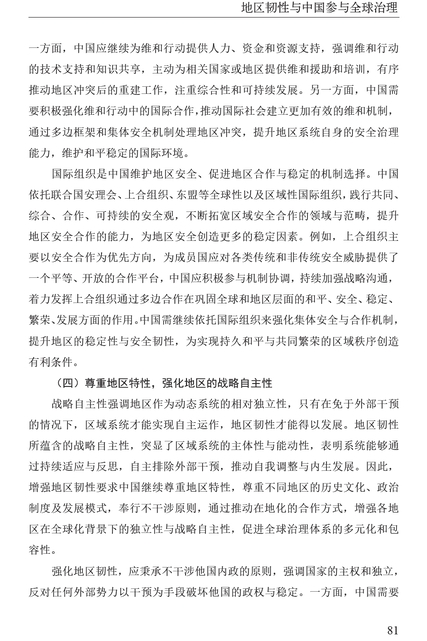 地区韧性与中国参与全球治理

一方面，中国应继续为维和行动提供人力、资金和资源支持，强调维和行动的技术支持和知识共享，主动为相关国家或地区提供维和援助和培训，有序推动地区冲突后的重建工作，注重综合性和可持续发展。另一方面，中国需要积极强化维和行动中的国际合作，推动国际社会建立更加有效的维和机制，通过多边框架和集体安全机制处理地区冲突，提升地区系统自身的安全治理能力，维护和平稳定的国际环境。

国际组织是中国维护地区安全、促进地区合作与稳定的机制选择。中国依托联合国安理会、上合组织、东盟等全球性以及区域性国际组织，践行共同、综合、合作、可持续的安全观，不断拓宽区域安全合作的领域与范畴，提升地区安全合作的能力，为地区安全创造更多的稳定因素。例如，上合组织主要以安全合作为优先方向，为成员国应对各类传统和非传统安全威胁提供了一个平等、开放的合作平台，中国应积极参与机制协调，持续加强战略沟通，着力发挥上合组织通过多边合作在巩固全球和地区层面的和平、安全、稳定、繁荣、发展方面的作用。中国需继续依托国际组织来强化集体安全与合作机制，提升地区的稳定性与安全韧性，为实现持久和平与共同繁荣的区域秩序创造有利条件。

（四）尊重地区特性，强化地区的战略自主性

战略自主性强调地区作为动态系统的相对独立性，只有在免于外部干预的情况下，区域系统才能实现自主运作，地区韧性才能得以发展。地区韧性所蕴含的战略自主性，突显了区域系统的主体性与能动性，表明系统能够通过持续适应与反思，自主排除外部干预，推动自我调整与内生发展。因此，增强地区韧性要求中国继续尊重地区特性，尊重不同地区的历史文化、政治制度及发展模式，奉行不干涉原则，通过推动在地化的合作方式，增强各地区在全球化背景下的独立性与战略自主性，促进全球治理体系的多元化和包容性。

强化地区韧性，应秉承不干涉他国内政的原则，强调国家的主权和独立，反对任何外部势力以干预为手段破坏他国的政权与稳定。一方面，中国需要

81